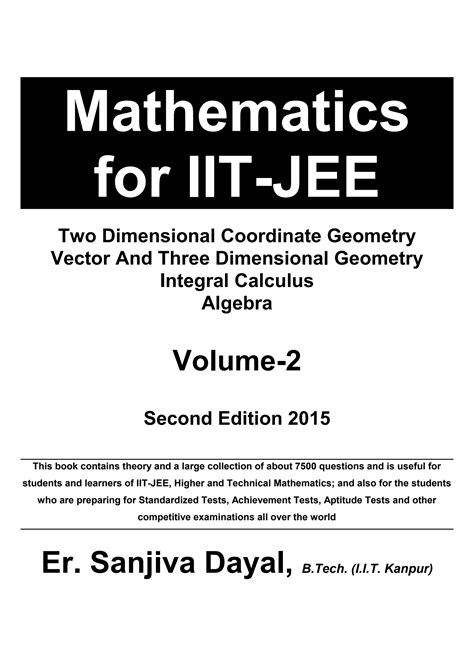 Mathematics for IIT-JEE

Two Dimensional Coordinate Geometry
Vector And Three Dimensional Geometry
Integral Calculus
Algebra

Volume-2

Second Edition 2015

This book contains theory and a large collection of about 7500 questions and is useful for students and learners of IIT-JEE, Higher and Technical Mathematics; and also for the students who are preparing for Standardized Tests, Achievement Tests, Aptitude Tests and other competitive examinations all over the world

Er. Sanjiva Dayal, B.Tech. (I.I.T. Kanpur)